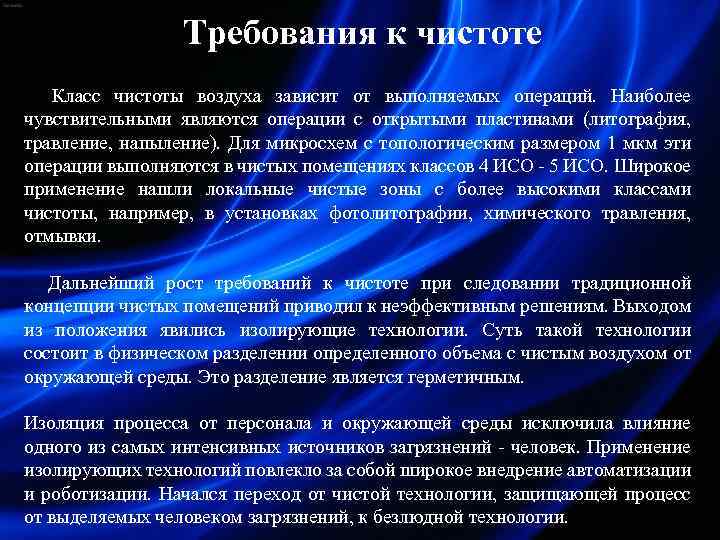 Требования к чистоте

Класс чистоты воздуха зависит от выполняемых операций. Наиболее чувствительными являются операции с открытыми пластинами (литография, травление, напыление). Для микросхем с топологическим размером 1 мкм эти операции выполняются в чистых помещениях классов 4 ИСО - 5 ИСО. Широкое применение нашли локальные чистые зоны с более высокими классами чистоты, например, в установках фотолитографии, химического травления, отмывки.

Дальнейший рост требований к чистоте при следовании традиционной концепции чистых помещений приводил к неэффективным решениям. Выходом из положения явились изолирующие технологии. Суть такой технологии состоит в физическом разделении определенного объема с чистым воздухом от окружающей среды. Это разделение является герметичным.

Изоляция процесса от персонала и окружающей среды исключила влияние одного из самых интенсивных источников загрязнений - человек. Применение изолирующих технологий повлекло за собой широкое внедрение автоматизации и роботизации. Начался переход от чистой технологии, защищающей процесс от выделяемых человеком загрязнений, к безлюдной технологии.